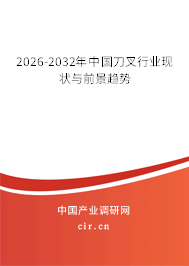 2026-2032年中国刀叉行业现状与前景趋势

中国产业调研网

cir.cn